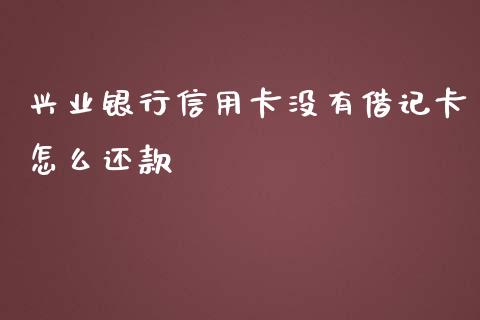 兴业银行信用卡没有借记卡怎么还款